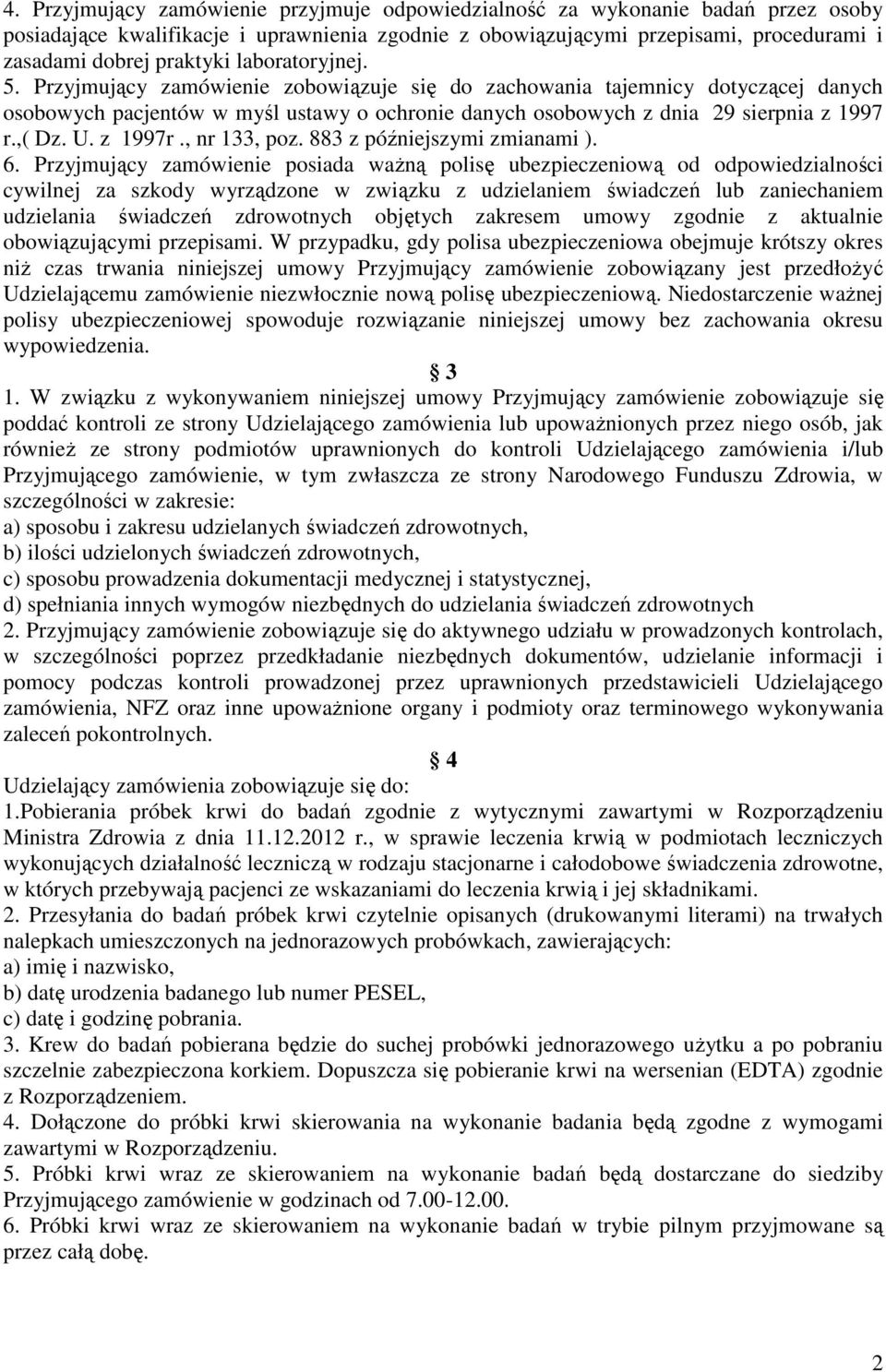 4. Przyjmujący zamówienie przyjmuje odpowiedzialność za wykonanie badań przez osoby posiadające kwalifikacje i uprawnienia zgodnie z obowiązującymi przepisami, procedurami i zasadami dobrej praktyki laboratoryjnej.
5. Przyjmujący zamówienie zobowiązuje się do zachowania tajemnicy dotyczącej danych osobowych pacjentów w myśl ustawy o ochronie danych osobowych z dnia 29 sierpnia z 1997 r.,( Dz. U. z 1997r., nr 133, poz. 883 z późniejszymi zmianami ).
6. Przyjmujący zamówienie posiada ważną polisę ubezpieczeniową od odpowiedzialności cywilnej za szkody wyrządzone w związku z udzielaniem świadczeń lub zaniechaniem udzielania świadczeń zdrowotnych objętych zakresem umowy zgodnie z aktualnie obowiązującymi przepisami. W przypadku, gdy polisa ubezpieczeniowa obejmuje krótszy okres niż czas trwania niniejszej umowy Przyjmujący zamówienie zobowiązany jest przedłożyć Udzielającemu zamówienie niezwłocznie nową polisę ubezpieczeniową. Niedostarczenie ważnej polisy ubezpieczeniowej spowoduje rozwiązanie niniejszej umowy bez zachowania okresu wypowiedzenia.

3

1. W związku z wykonywaniem niniejszej umowy Przyjmujący zamówienie zobowiązuje się poddać kontroli ze strony Udzielającego zamówienia lub upoważnionych przez niego osób, jak również ze strony podmiotów uprawnionych do kontroli Udzielającego zamówienia i/lub Przyjmującego zamówienie, w tym zwłaszcza ze strony Narodowego Funduszu Zdrowia, w szczególności w zakresie:
a) sposobu i zakresu udzielanych świadczeń zdrowotnych,
b) ilości udzielonych świadczeń zdrowotnych,
c) sposobu prowadzenia dokumentacji medycznej i statystycznej,
d) spełniania innych wymogów niezbędnych do udzielania świadczeń zdrowotnych
2. Przyjmujący zamówienie zobowiązuje się do aktywnego udziału w prowadzonych kontrolach, w szczególności poprzez przedkładanie niezbędnych dokumentów, udzielanie informacji i pomocy podczas kontroli prowadzonej przez uprawnionych przedstawicieli Udzielającego zamówienia, NFZ oraz inne upoważnione organy i podmioty oraz terminowego wykonywania zaleceń pokontrolnych.

4

Udzielający zamówienia zobowiązuje się do:
1.Pobierania próbek krwi do badań zgodnie z wytycznymi zawartymi w Rozporządzeniu Ministra Zdrowia z dnia 11.12.2012 r., w sprawie leczenia krwią w podmiotach leczniczych wykonujących działalność leczniczą w rodzaju stacjonarne i całodobowe świadczenia zdrowotne, w których przebywają pacjenci ze wskazaniami do leczenia krwią i jej składnikami.
2. Przesyłania do badań próbek krwi czytelnie opisanych (drukowanymi literami) na trwałych nalepkach umieszczonych na jednorazowych probówkach, zawierających:
a) imię i nazwisko,
b) datę urodzenia badanego lub numer PESEL,
c) datę i godzinę pobrania.
3. Krew do badań pobierana będzie do suchej probówki jednorazowego użytku a po pobraniu szczelnie zabezpieczona korkiem. Dopuszcza się pobieranie krwi na wersenian (EDTA) zgodnie z Rozporządzeniem.
4. Dołączone do próbki krwi skierowania na wykonanie badania będą zgodne z wymogami zawartymi w Rozporządzeniu.
5. Próbki krwi wraz ze skierowaniem na wykonanie badań będą dostarczane do siedziby Przyjmującego zamówienie w godzinach od 7.00-12.00.
6. Próbki krwi wraz ze skierowaniem na wykonanie badań w trybie pilnym przyjmowane są przez całą dobę.

2